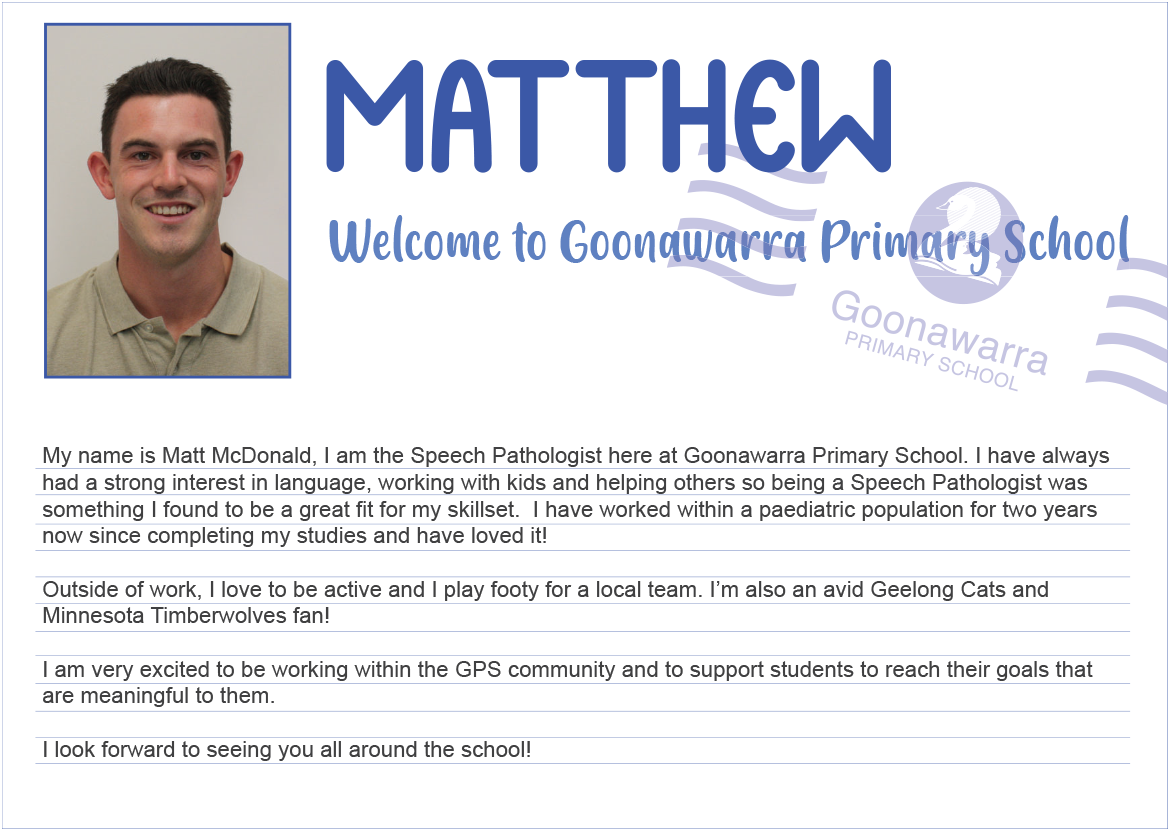 MATTHEW

Welcome to Goonawarra Primary School

Goonawarra
PRIMARY SCHOOL

My name is Matt McDonald, I am the Speech Pathologist here at Goonawarra Primary School. I have always had a strong interest in language, working with kids and helping others so being a Speech Pathologist was something I found to be a great fit for my skillset. I have worked within a paediatric population for two years now since completing my studies and have loved it!

Outside of work, I love to be active and I play footy for a local team. I'm also an avid Geelong Cats and Minnesota Timberwolves fan!

I am very excited to be working within the GPS community and to support students to reach their goals that are meaningful to them.

I look forward to seeing you all around the school!